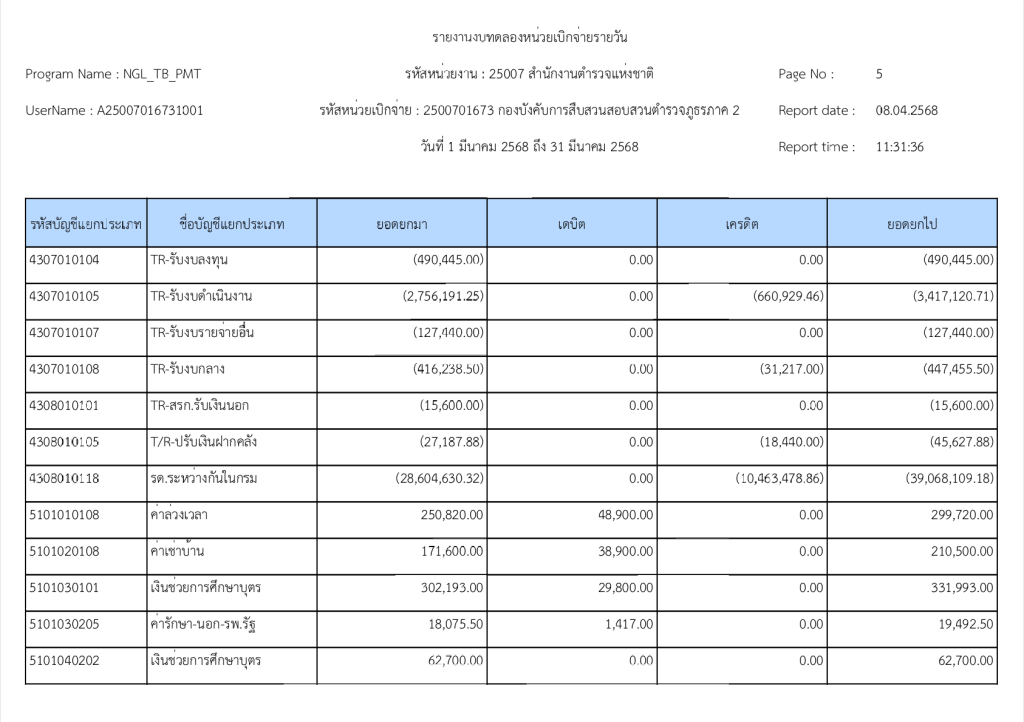 รายงานงบทดลองหน่วยเบิกจ่ายรายวัน

Program Name : NGL_TB_PMT
รหัสหน่วยงาน : 25007 สำนักงานตำรวจแห่งชาติ
Page No : 5

UserName : A25007016731001
รหัสหน่วยเบิกจ่าย : 2500701673 กองบังคับการสืบสวนสอบสวนตำรวจภูธรภาค 2
Report date : 08.04.2568

วันที่ 1 มีนาคม 2568 ถึง 31 มีนาคม 2568
Report time : 11:31:36

| รหัสบัญชีแยกประเภท | ชื่อบัญชีแยกประเภท | ยอดยกมา | เดบิต | เครดิต | ยอดยกไป |
|---|---|---|---|---|---|
| 4307010104 | TR-รับงบลงทุน | (490,445.00) | 0.00 | 0.00 | (490,445.00) |
| 4307010105 | TR-รับงบดำเนินงาน | (2,756,191.25) | 0.00 | (660,929.46) | (3,417,120.71) |
| 4307010107 | TR-รับงบรายจ่ายอื่น | (127,440.00) | 0.00 | 0.00 | (127,440.00) |
| 4307010108 | TR-รับงบกลาง | (416,238.50) | 0.00 | (31,217.00) | (447,455.50) |
| 4308010101 | TR-สรก.รับเงินนอก | (15,600.00) | 0.00 | 0.00 | (15,600.00) |
| 4308010105 | T/R-ปรับเงินฝากคลัง | (27,187.88) | 0.00 | (18,440.00) | (45,627.88) |
| 4308010118 | รด.ระหว่างกันในกรม | (28,604,630.32) | 0.00 | (10,463,478.86) | (39,068,109.18) |
| 5101010108 | ค่าล่วงเวลา | 250,820.00 | 48,900.00 | 0.00 | 299,720.00 |
| 5101020108 | ค่าเช่าบ้าน | 171,600.00 | 38,900.00 | 0.00 | 210,500.00 |
| 5101030101 | เงินช่วยการศึกษาบุตร | 302,193.00 | 29,800.00 | 0.00 | 331,993.00 |
| 5101030205 | ค่ารักษา-นอก-รพ.รัฐ | 18,075.50 | 1,417.00 | 0.00 | 19,492.50 |
| 5101040202 | เงินช่วยการศึกษาบุตร | 62,700.00 | 0.00 | 0.00 | 62,700.00 |